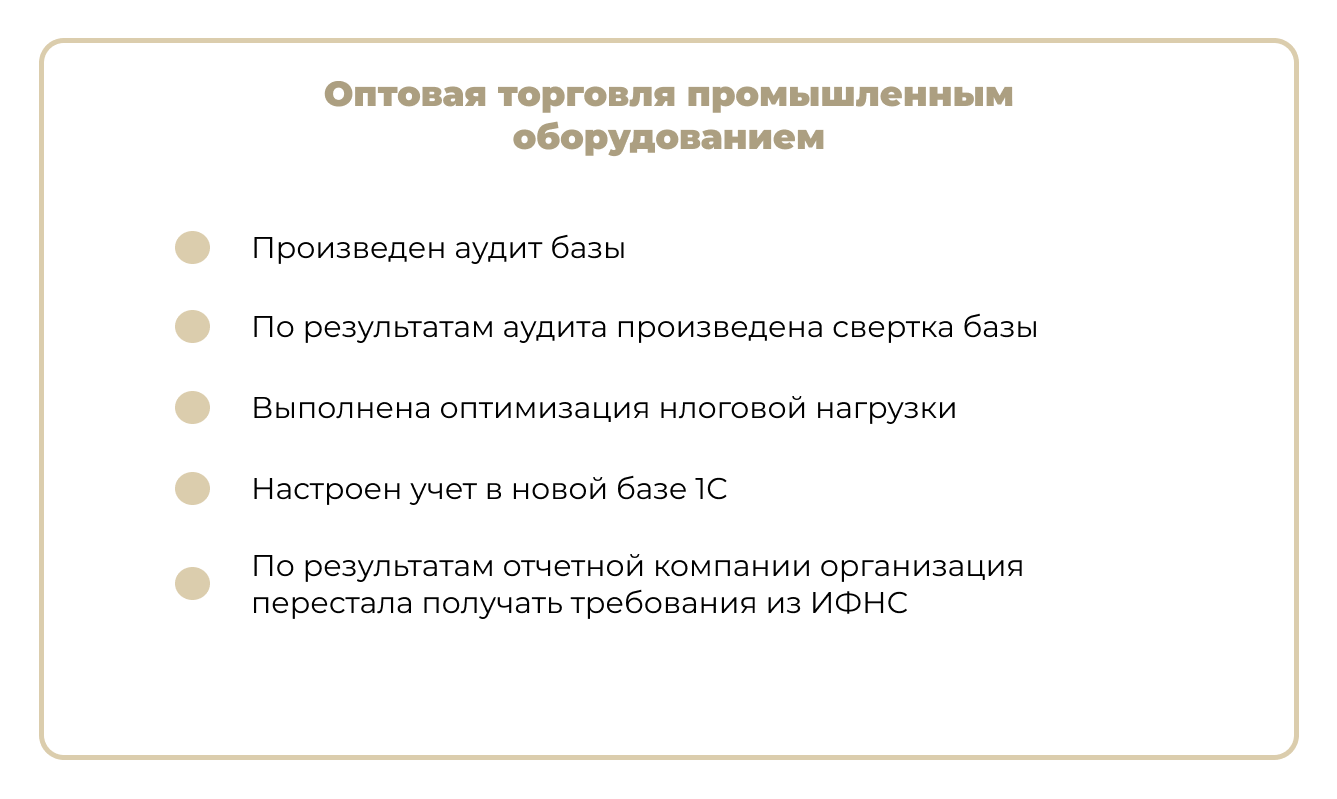 Оптовая торговля промышленным оборудованием

Произведен аудит базы

По результатам аудита произведена свертка базы

Выполнена оптимизация нлоговой нагрузки

Настроен учет в новой базе 1С

По результатам отчетной компании организация перестала получать требования из ИФНС